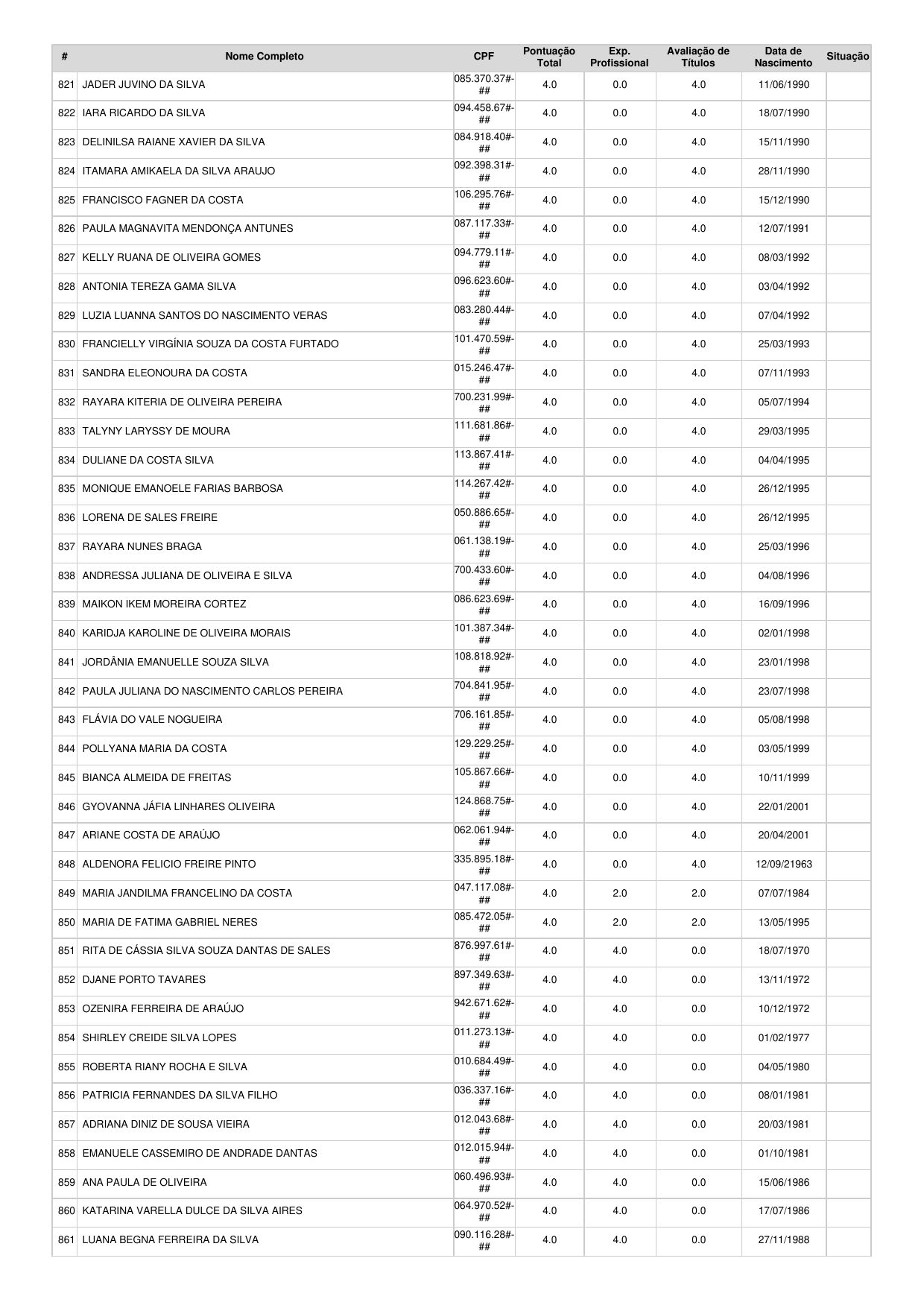 | # | Nome Completo | CPF | Pontuação Total | Exp. Profissional | Avaliação de Títulos | Data de Nascimento | Situação |
|---|---|---|---|---|---|---|---|
| 821 | JADER JUVINO DA SILVA | 085.370.37#-## | 4.0 | 0.0 | 4.0 | 11/06/1990 | |
| 822 | IARA RICARDO DA SILVA | 094.458.67#-## | 4.0 | 0.0 | 4.0 | 18/07/1990 | |
| 823 | DELINILSA RAIANE XAVIER DA SILVA | 084.918.40#-## | 4.0 | 0.0 | 4.0 | 15/11/1990 | |
| 824 | ITAMARA AMIKAELA DA SILVA ARAUJO | 092.398.31#-## | 4.0 | 0.0 | 4.0 | 28/11/1990 | |
| 825 | FRANCISCO FAGNER DA COSTA | 106.295.76#-## | 4.0 | 0.0 | 4.0 | 15/12/1990 | |
| 826 | PAULA MAGNAVITA MENDONÇA ANTUNES | 087.117.33#-## | 4.0 | 0.0 | 4.0 | 12/07/1991 | |
| 827 | KELLY RUANA DE OLIVEIRA GOMES | 094.779.11#-## | 4.0 | 0.0 | 4.0 | 08/03/1992 | |
| 828 | ANTONIA TEREZA GAMA SILVA | 096.623.60#-## | 4.0 | 0.0 | 4.0 | 03/04/1992 | |
| 829 | LUZIA LUANNA SANTOS DO NASCIMENTO VERAS | 083.280.44#-## | 4.0 | 0.0 | 4.0 | 07/04/1992 | |
| 830 | FRANCIELLY VIRGÍNIA SOUZA DA COSTA FURTADO | 101.470.59#-## | 4.0 | 0.0 | 4.0 | 25/03/1993 | |
| 831 | SANDRA ELEONOURA DA COSTA | 015.246.47#-## | 4.0 | 0.0 | 4.0 | 07/11/1993 | |
| 832 | RAYARA KITERIA DE OLIVEIRA PEREIRA | 700.231.99#-## | 4.0 | 0.0 | 4.0 | 05/07/1994 | |
| 833 | TALYNY LARYSSY DE MOURA | 111.681.86#-## | 4.0 | 0.0 | 4.0 | 29/03/1995 | |
| 834 | DULIANE DA COSTA SILVA | 113.867.41#-## | 4.0 | 0.0 | 4.0 | 04/04/1995 | |
| 835 | MONIQUE EMANOELE FARIAS BARBOSA | 114.267.42#-## | 4.0 | 0.0 | 4.0 | 26/12/1995 | |
| 836 | LORENA DE SALES FREIRE | 050.886.65#-## | 4.0 | 0.0 | 4.0 | 26/12/1995 | |
| 837 | RAYARA NUNES BRAGA | 061.138.19#-## | 4.0 | 0.0 | 4.0 | 25/03/1996 | |
| 838 | ANDRESSA JULIANA DE OLIVEIRA E SILVA | 700.433.60#-## | 4.0 | 0.0 | 4.0 | 04/08/1996 | |
| 839 | MAIKON IKEM MOREIRA CORTEZ | 086.623.69#-## | 4.0 | 0.0 | 4.0 | 16/09/1996 | |
| 840 | KARIDJA KAROLINE DE OLIVEIRA MORAIS | 101.387.34#-## | 4.0 | 0.0 | 4.0 | 02/01/1998 | |
| 841 | JORDÂNIA EMANUELLE SOUZA SILVA | 108.818.92#-## | 4.0 | 0.0 | 4.0 | 23/01/1998 | |
| 842 | PAULA JULIANA DO NASCIMENTO CARLOS PEREIRA | 704.841.95#-## | 4.0 | 0.0 | 4.0 | 23/07/1998 | |
| 843 | FLÁVIA DO VALE NOGUEIRA | 706.161.85#-## | 4.0 | 0.0 | 4.0 | 05/08/1998 | |
| 844 | POLLYANA MARIA DA COSTA | 129.229.25#-## | 4.0 | 0.0 | 4.0 | 03/05/1999 | |
| 845 | BIANCA ALMEIDA DE FREITAS | 105.867.66#-## | 4.0 | 0.0 | 4.0 | 10/11/1999 | |
| 846 | GYOVANNA JÁFIA LINHARES OLIVEIRA | 124.868.75#-## | 4.0 | 0.0 | 4.0 | 22/01/2001 | |
| 847 | ARIANE COSTA DE ARAÚJO | 062.061.94#-## | 4.0 | 0.0 | 4.0 | 20/04/2001 | |
| 848 | ALDENORA FELICIO FREIRE PINTO | 335.895.18#-## | 4.0 | 0.0 | 4.0 | 12/09/21963 | |
| 849 | MARIA JANDILMA FRANCELINO DA COSTA | 047.117.08#-## | 4.0 | 2.0 | 2.0 | 07/07/1984 | |
| 850 | MARIA DE FATIMA GABRIEL NERES | 085.472.05#-## | 4.0 | 2.0 | 2.0 | 13/05/1995 | |
| 851 | RITA DE CÁSSIA SILVA SOUZA DANTAS DE SALES | 876.997.61#-## | 4.0 | 4.0 | 0.0 | 18/07/1970 | |
| 852 | DJANE PORTO TAVARES | 897.349.63#-## | 4.0 | 4.0 | 0.0 | 13/11/1972 | |
| 853 | OZENIRA FERREIRA DE ARAÚJO | 942.671.62#-## | 4.0 | 4.0 | 0.0 | 10/12/1972 | |
| 854 | SHIRLEY CREIDE SILVA LOPES | 011.273.13#-## | 4.0 | 4.0 | 0.0 | 01/02/1977 | |
| 855 | ROBERTA RIANY ROCHA E SILVA | 010.684.49#-## | 4.0 | 4.0 | 0.0 | 04/05/1980 | |
| 856 | PATRICIA FERNANDES DA SILVA FILHO | 036.337.16#-## | 4.0 | 4.0 | 0.0 | 08/01/1981 | |
| 857 | ADRIANA DINIZ DE SOUSA VIEIRA | 012.043.68#-## | 4.0 | 4.0 | 0.0 | 20/03/1981 | |
| 858 | EMANUELE CASSEMIRO DE ANDRADE DANTAS | 012.015.94#-## | 4.0 | 4.0 | 0.0 | 01/10/1981 | |
| 859 | ANA PAULA DE OLIVEIRA | 060.496.93#-## | 4.0 | 4.0 | 0.0 | 15/06/1986 | |
| 860 | KATARINA VARELLA DULCE DA SILVA AIRES | 064.970.52#-## | 4.0 | 4.0 | 0.0 | 17/07/1986 | |
| 861 | LUANA BEGNA FERREIRA DA SILVA | 090.116.28#-## | 4.0 | 4.0 | 0.0 | 27/11/1988 | |